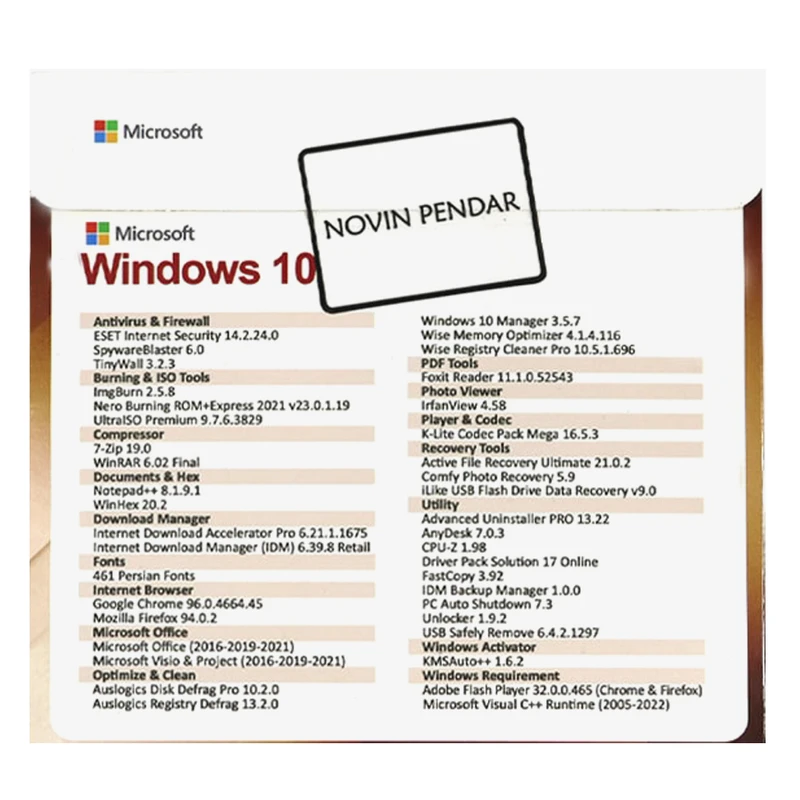 Microsoft

NOVIN PENDAR

Microsoft
Windows 10

Antivirus & Firewall
ESET Internet Security 14.2.24.0
SpywareBlaster 6.0
TinyWall 3.2.3
Burning & ISO Tools
ImgBurn 2.5.8
Nero Burning ROM+Express 2021 v23.0.1.19
UltraISO Premium 9.7.6.3829
Compressor
7-Zip 19.0
WinRAR 6.02 Final
Documents & Hex
Notepad++ 8.1.9.1
WinHex 20.2
Download Manager
Internet Download Accelerator Pro 6.21.1.1675
Internet Download Manager (IDM) 6.39.8 Retail
Fonts
461 Persian Fonts
Internet Browser
Google Chrome 96.0.4664.45
Mozilla Firefox 94.0.2
Microsoft Office
Microsoft Office (2016-2019-2021)
Microsoft Visio & Project (2016-2019-2021)
Optimize & Clean
Auslogics Disk Defrag Pro 10.2.0
Auslogics Registry Defrag 13.2.0

Windows 10 Manager 3.5.7
Wise Memory Optimizer 4.1.4.116
Wise Registry Cleaner Pro 10.5.1.696
PDF Tools
Foxit Reader 11.1.0.52543
Photo Viewer
IrfanView 4.58
Player & Codec
K-Lite Codec Pack Mega 16.5.3
Recovery Tools
Active File Recovery Ultimate 21.0.2
Comfy Photo Recovery 5.9
iLike USB Flash Drive Data Recovery v9.0
Utility
Advanced Uninstaller PRO 13.22
AnyDesk 7.0.3
CPU-Z 1.98
Driver Pack Solution 17 Online
FastCopy 3.92
IDM Backup Manager 1.0.0
PC Auto Shutdown 7.3
Unlocker 1.9.2
USB Safely Remove 6.4.2.1297
Windows Activator
KMSAuto++ 1.6.2
Windows Requirement
Adobe Flash Player 32.0.0.465 (Chrome & Firefox)
Microsoft Visual C++ Runtime (2005-2022)